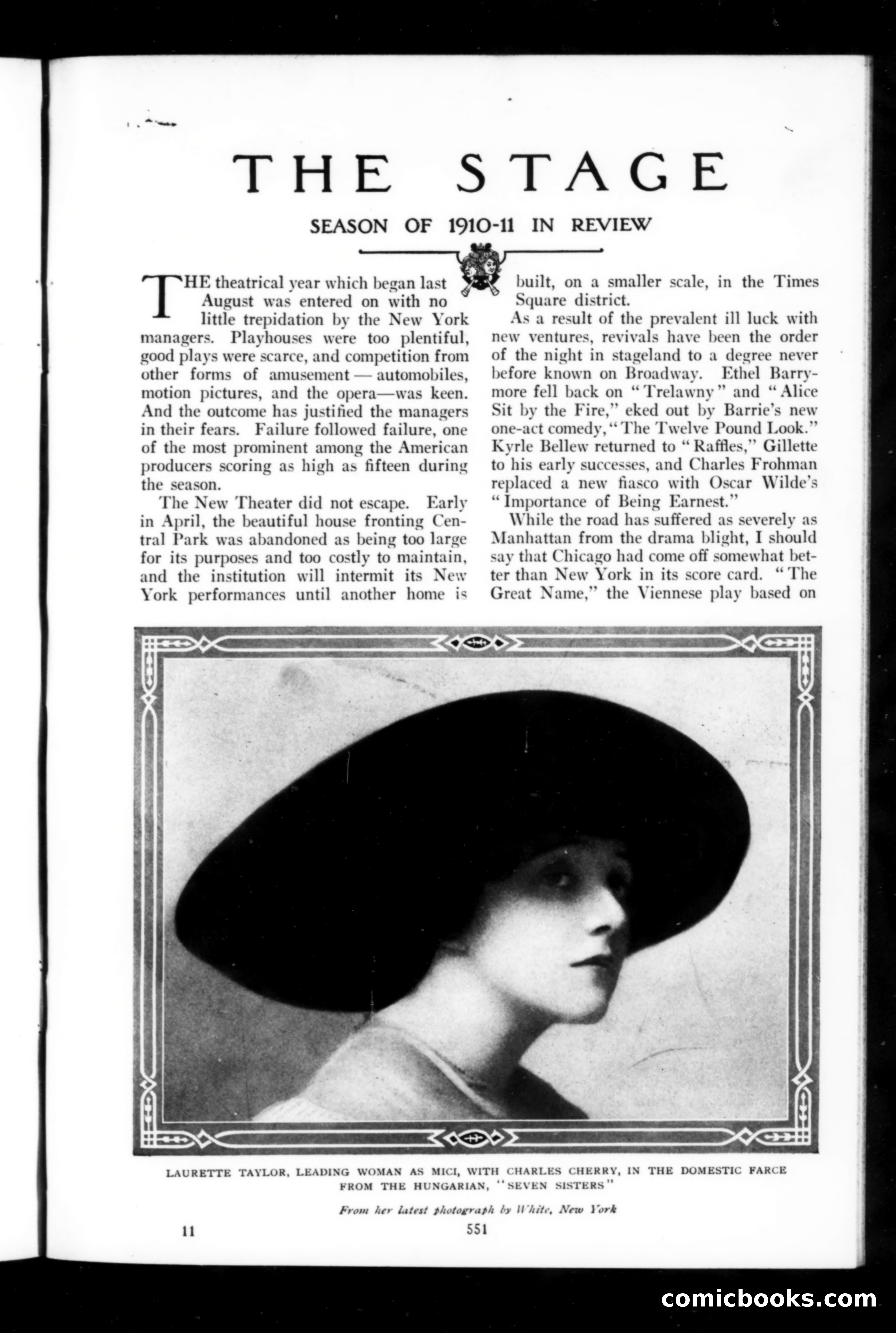 THE STAGE

SEASON OF 1910-11 IN REVIEW

THE theatrical year which began last August was entered on with no little trepidation by the New York managers. Playhouses were too plentiful, good plays were scarce, and competition from other forms of amusement — automobiles, motion pictures, and the opera—was keen. And the outcome has justified the managers in their fears. Failure followed failure, one of the most prominent among the American producers scoring as high as fifteen during the season.

The New Theater did not escape. Early in April, the beautiful house fronting Central Park was abandoned as being too large for its purposes and too costly to maintain, and the institution will intermit its New York performances until another home is built, on a smaller scale, in the Times Square district.

As a result of the prevalent ill luck with new ventures, revivals have been the order of the night in stageland to a degree never before known on Broadway. Ethel Barrymore fell back on "Trelawny" and "Alice Sit by the Fire," eked out by Barrie's new one-act comedy, "The Twelve Pound Look." Kyrle Bellew returned to "Raffles," Gillette to his early successes, and Charles Frohman replaced a new fiasco with Oscar Wilde's "Importance of Being Earnest."

While the road has suffered as severely as Manhattan from the drama blight, I should say that Chicago had come off somewhat better than New York in its score card. "The Great Name," the Viennese play based on

LAURETTE TAYLOR, LEADING WOMAN AS MICI, WITH CHARLES CHERRY, IN THE DOMESTIC FARCE FROM THE HUNGARIAN, "SEVEN SISTERS"

From her latest photograph by White, New York

11

551

comicbooks.com